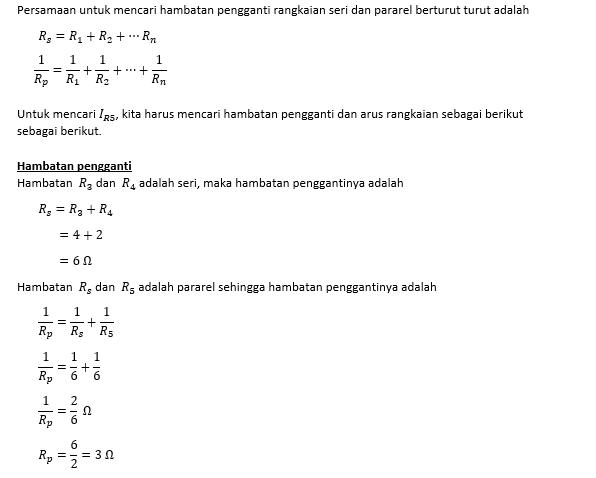 Persamaan untuk mencari hambatan pengganti rangkaian seri dan pararel berturut turut adalah

$R_s = R_1 + R_2 + \cdots R_n$

$\frac{1}{R_p} = \frac{1}{R_1} + \frac{1}{R_2} + \cdots + \frac{1}{R_n}$

Untuk mencari $I_{R5}$, kita harus mencari hambatan pengganti dan arus rangkaian sebagai berikut sebagai berikut.

Hambatan pengganti
Hambatan $R_3$ dan $R_4$ adalah seri, maka hambatan penggantinya adalah

$R_s = R_3 + R_4$

$= 4 + 2$

$= 6\ \Omega$

Hambatan $R_s$ dan $R_5$ adalah pararel sehingga hambatan penggantinya adalah

$\frac{1}{R_p} = \frac{1}{R_s} + \frac{1}{R_5}$

$\frac{1}{R_p} = \frac{1}{6} + \frac{1}{6}$

$\frac{1}{R_p} = \frac{2}{6}\ \Omega$

$R_p = \frac{6}{2} = 3\ \Omega$